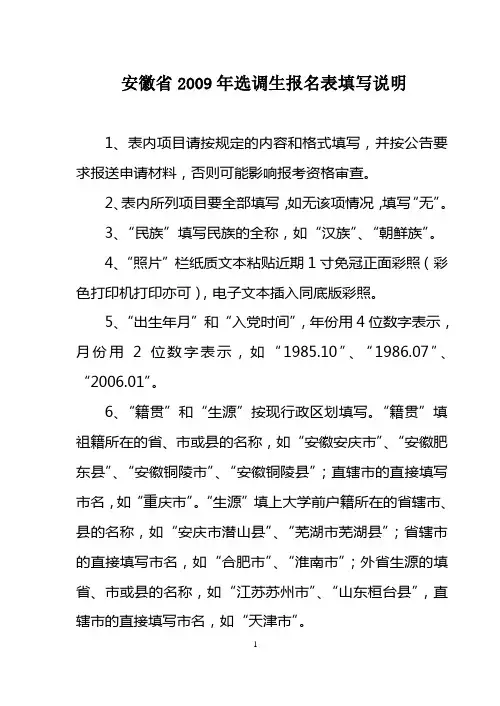 安徽省 2009 年选调生报名表填写说明

1、表内项目请按规定的内容和格式填写，并按公告要求报送申请材料，否则可能影响报考资格审查。

2、表内所列项目要全部填写，如无该项情况，填写“无”。

3、“民族”填写民族的全称，如“汉族”、“朝鲜族”。

4、“照片”栏纸质文本粘贴近期 1 寸免冠正面彩照（彩色打印机打印亦可），电子文本插入同底版彩照。

5、“出生年月”和“入党时间”，年份用 4 位数字表示，月份用 2 位数字表示，如“1985.10”、“1986.07”、“2006.01”。

6、“籍贯”和“生源”按现行政区划填写。“籍贯”填祖籍所在的省、市或县的名称，如“安徽安庆市”、“安徽肥东县”、“安徽铜陵市”、“安徽铜陵县”；直辖市的直接填写市名，如“重庆市”。“生源”填上大学前户籍所在的省辖市、县的名称，如“安庆市潜山县”、“芜湖市芜湖县”；省辖市的直接填写市名，如“合肥市”、“淮南市”；外省生源的填省、市或县的名称，如“江苏苏州市”、“山东桓台县”，直辖市的直接填写市名，如“天津市”。

1